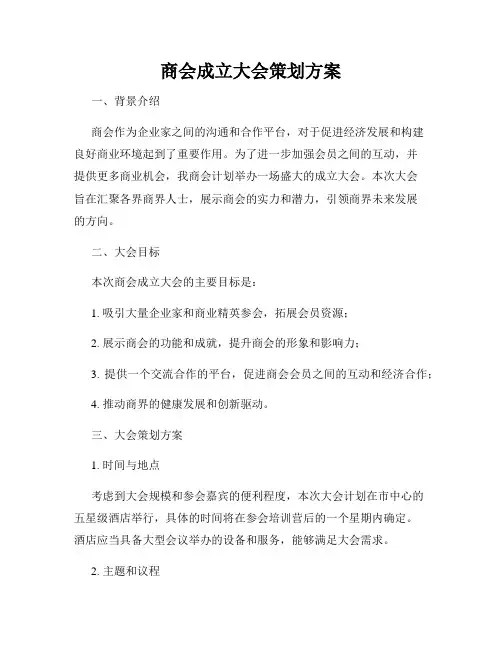 商会成立大会策划方案

一、背景介绍

商会作为企业家之间的沟通和合作平台，对于促进经济发展和构建良好商业环境起到了重要作用。为了进一步加强会员之间的互动，并提供更多商业机会，我商会计划举办一场盛大的成立大会。本次大会旨在汇聚各界商界人士，展示商会的实力和潜力，引领商界未来发展的方向。

二、大会目标

本次商会成立大会的主要目标是：

1. 吸引大量企业家和商业精英参会，拓展会员资源；

2. 展示商会的功能和成就，提升商会的形象和影响力；

3. 提供一个交流合作的平台，促进商会会员之间的互动和经济合作；

4. 推动商界的健康发展和创新驱动。

三、大会策划方案

1. 时间与地点

考虑到大会规模和参会嘉宾的便利程度，本次大会计划在市中心的五星级酒店举行，具体的时间将在参会培训营后的一个星期内确定。酒店应当具备大型会议举办的设备和服务，能够满足大会需求。

2. 主题和议程